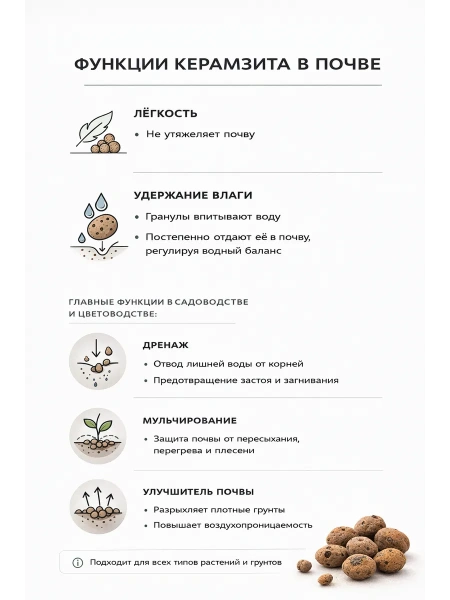 ФУНКЦИИ КЕРАМЗИТА В ПОЧВЕ

ЛЁГКОСТЬ

• Не утяжеляет почву

УДЕРЖАНИЕ ВЛАГИ

• Гранулы впитывают воду

• Постепенно отдают её в почву, регулируя водный баланс

ГЛАВНЫЕ ФУНКЦИИ В САДОВОДСТВЕ И ЦВЕТОВОДСТВЕ:

ДРЕНАЖ

• Отвод лишней воды от корней

• Предотвращение застоя и загнивания

МУЛЬЧИРОВАНИЕ

• Защита почвы от пересыхания, перегрева и плесени

УЛУЧШИТЕЛЬ ПОЧВЫ

• Разрыхляет плотные грунты

• Повышает воздухопроницаемость

Подходит для всех типов растений и грунтов